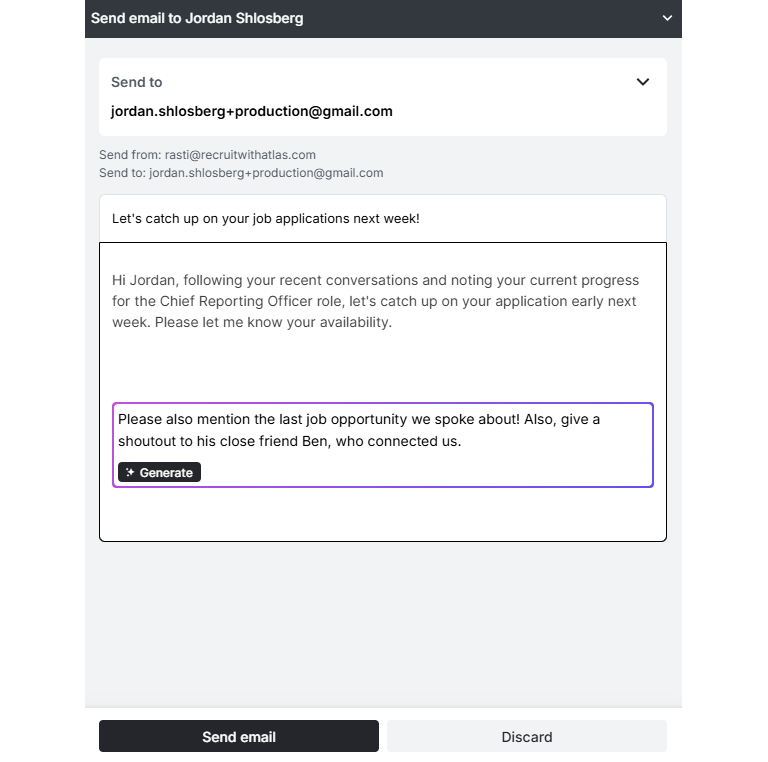 Send email to Jordan Shlosberg

Send to

jordan.shlosberg+production@gmail.com

Send from: rasti@recruitwithatlas.com
Send to: jordan.shlosberg+production@gmail.com

Let's catch up on your job applications next week!

Hi Jordan, following your recent conversations and noting your current progress for the Chief Reporting Officer role, let's catch up on your application early next week. Please let me know your availability.

Please also mention the last job opportunity we spoke about! Also, give a shoutout to his close friend Ben, who connected us.

Generate

Send email

Discard